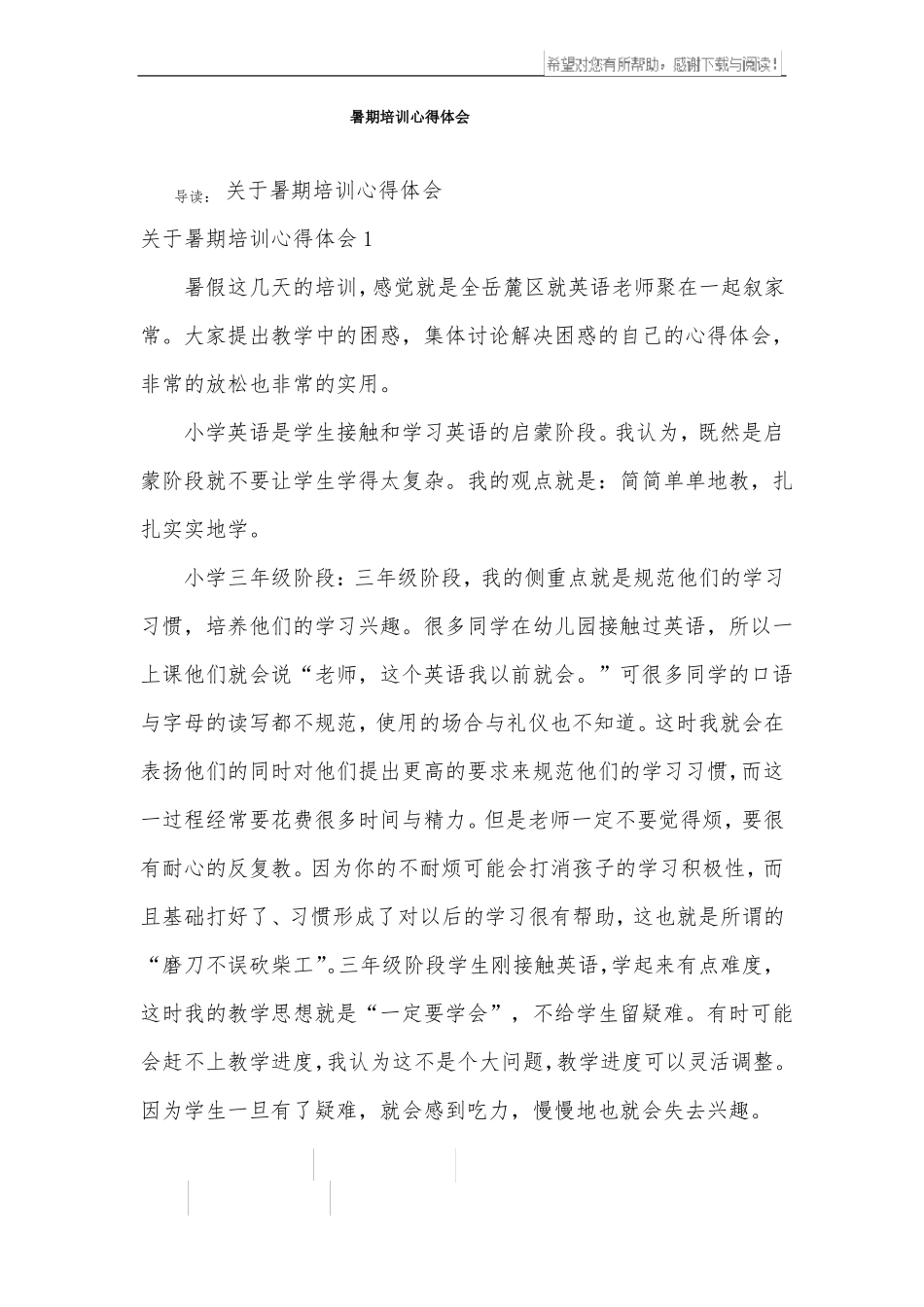 希望对您有所帮助，感谢下载与阅读！

暑期培训心得体会

导读：关于暑期培训心得体会

关于暑期培训心得体会1

暑假这几天的培训，感觉就是全岳麓区就英语老师聚在一起叙家常。大家提出教学中的困惑，集体讨论解决困惑的自己的心得体会，非常的放松也非常的实用。

小学英语是学生接触和学习英语的启蒙阶段。我认为，既然是启蒙阶段就不要让学生学得太复杂。我的观点就是：简简单单地教，扎扎实实地学。

小学三年级阶段：三年级阶段，我的侧重点就是规范他们的学习习惯，培养他们的学习兴趣。很多同学在幼儿园接触过英语，所以一上课他们就会说“老师，这个英语我以前就会。”可很多同学的口语与字母的读写都不规范，使用的场合与礼仪也不知道。这时我就会在表扬他们的同时对他们提出更高的要求来规范他们的学习习惯，而这一过程经常要花费很多时间与精力。但是老师一定不要觉得烦，要很有耐心的反复教。因为你的不耐烦可能会打消孩子的学习积极性，而且基础打好了、习惯形成了对以后的学习很有帮助，这也就是所谓的“磨刀不误砍柴工”。三年级阶段学生刚接触英语，学起来有点难度，这时我的教学思想就是“一定要学会”，不给学生留疑难。有时可能会赶不上教学进度，我认为这不是个大问题，教学进度可以灵活调整。因为学生一旦有了疑难，就会感到吃力，慢慢地也就会失去兴趣。